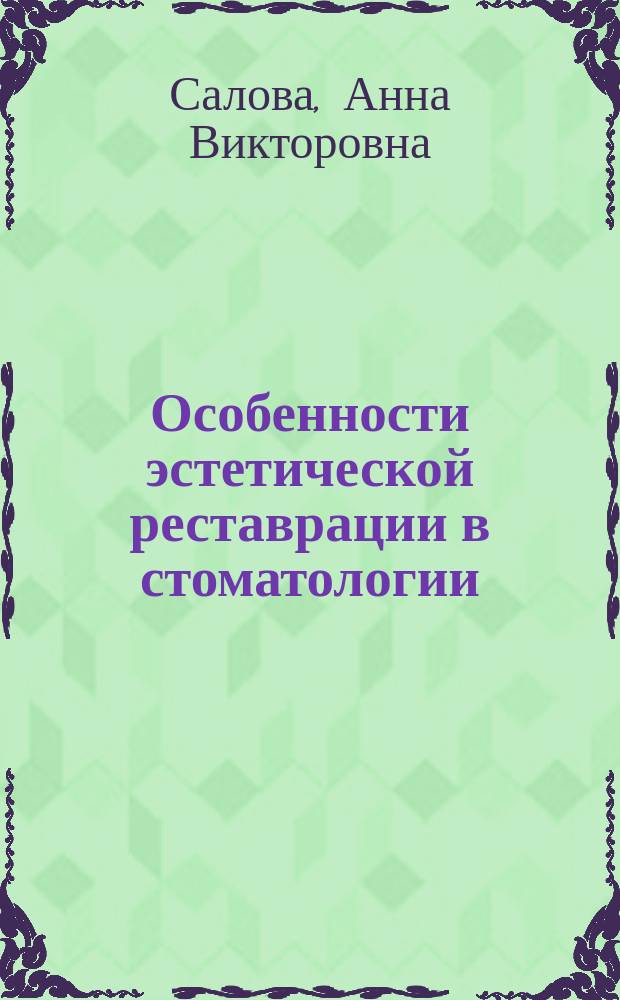 Салова, Анна Викторовна

Особенности эстетической реставрации в стоматологии